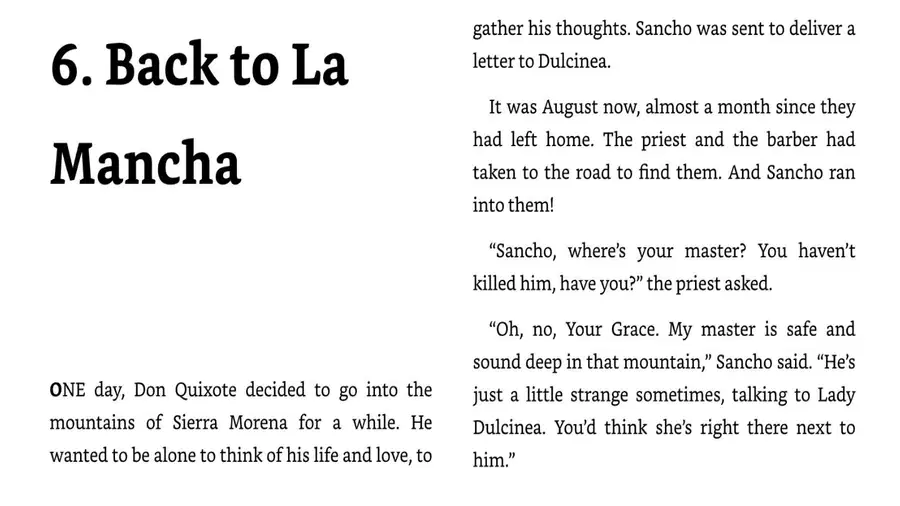 6. Back to La Mancha

ONE day, Don Quixote decided to go into the mountains of Sierra Morena for a while. He wanted to be alone to think of his life and love, to gather his thoughts. Sancho was sent to deliver a letter to Dulcinea.

It was August now, almost a month since they had left home. The priest and the barber had taken to the road to find them. And Sancho ran into them!

“Sancho, where’s your master? You haven’t killed him, have you?” the priest asked.

“Oh, no, Your Grace. My master is safe and sound deep in that mountain,” Sancho said. “He’s just a little strange sometimes, talking to Lady Dulcinea. You’d think she’s right there next to him.”